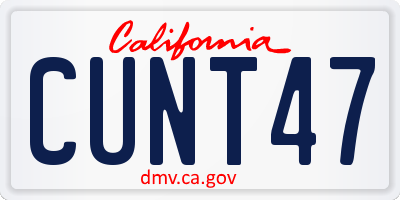 California
CUNT47
dmv.ca.gov